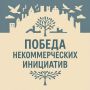 ПОБЕДА
НЕКОММЕРЧЕСКИХ
ИНИЦИАТИВ